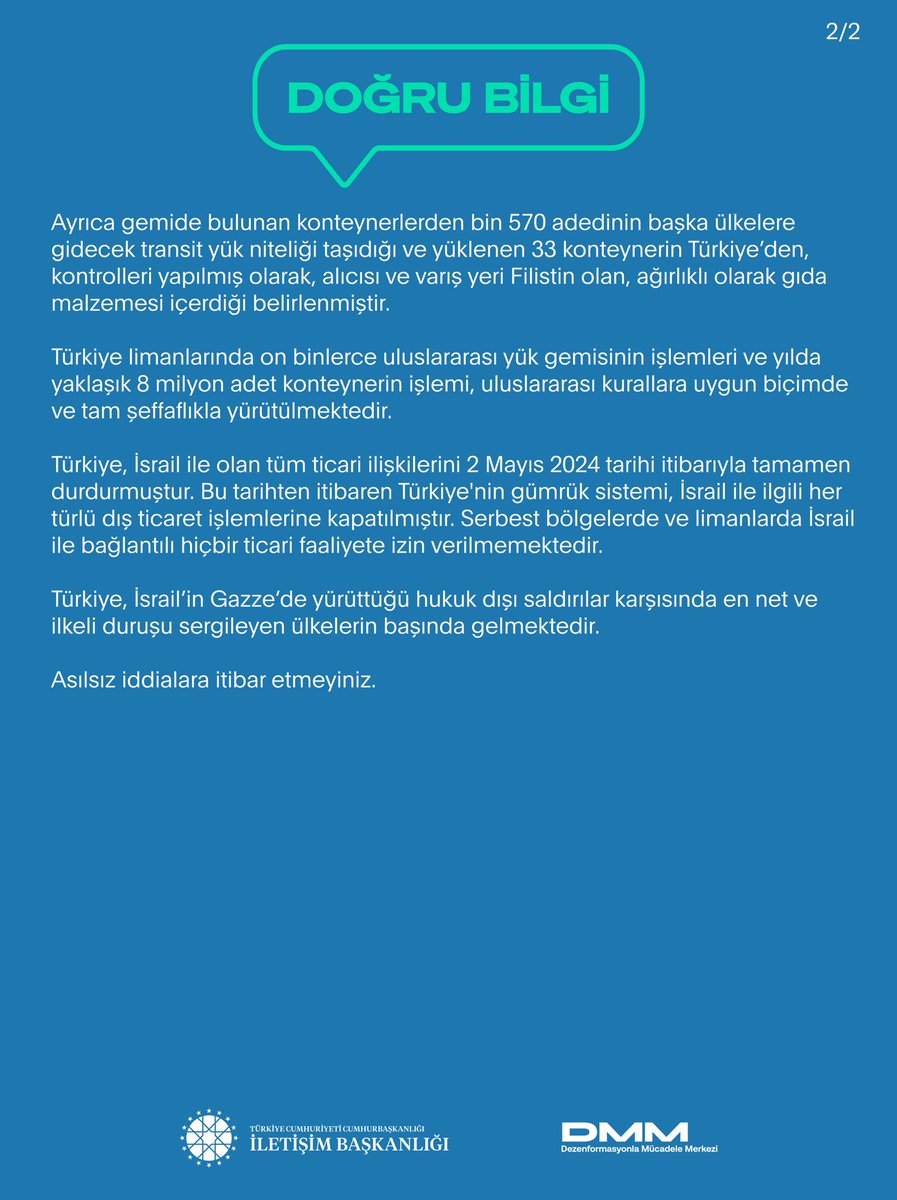 2/2

DOĞRU BİLGİ

Ayrıca gemide bulunan konteynerlerden bin 570 adedinin başka ülkelere gidecek transit yük niteliği taşıdığı ve yüklenen 33 konteynerin Türkiye'den, kontrolleri yapılmış olarak, alıcısı ve varış yeri Filistin olan, ağırlıklı olarak gıda malzemesi içerdiği belirlenmiştir.

Türkiye limanlarında on binlerce uluslararası yük gemisinin işlemleri ve yılda yaklaşık 8 milyon adet konteynerin işlemi, uluslararası kurallara uygun biçimde ve tam şeffaflıkla yürütülmektedir.

Türkiye, İsrail ile olan tüm ticari ilişkilerini 2 Mayıs 2024 tarihi itibarıyla tamamen durdurmuştur. Bu tarihten itibaren Türkiye'nin gümrük sistemi, İsrail ile ilgili her türlü dış ticaret işlemlerine kapatılmıştır. Serbest bölgelerde ve limanlarda İsrail ile bağlantılı hiçbir ticari faaliyete izin verilmemektedir.

Türkiye, İsrail'in Gazze'de yürüttüğü hukuk dışı saldırılar karşısında en net ve ilkeli duruşu sergileyen ülkelerin başında gelmektedir.

Asılsız iddialara itibar etmeyiniz.

TÜRKİYE CUMHURİYETİ CUMHURBAŞKANLIĞI
İLETİŞİM BAŞKANLIĞI

DMM
Dezenformasyonla Mücadele Merkezi